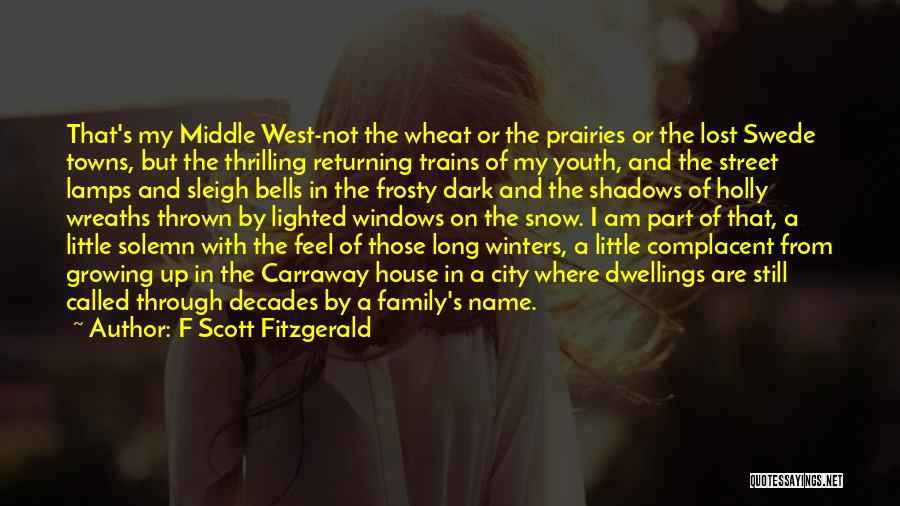 That's my Middle West-not the wheat or the prairies or the lost Swede towns, but the thrilling returning trains of my youth, and the street lamps and sleigh bells in the frosty dark and the shadows of holly wreaths thrown by lighted windows on the snow. I am part of that, a little solemn with the feel of those long winters, a little complacent from growing up in the Carraway house in a city where dwellings are still called through decades by a family's name.
~ Author: F Scott Fitzgerald

QUOTESSAYINGS.NET